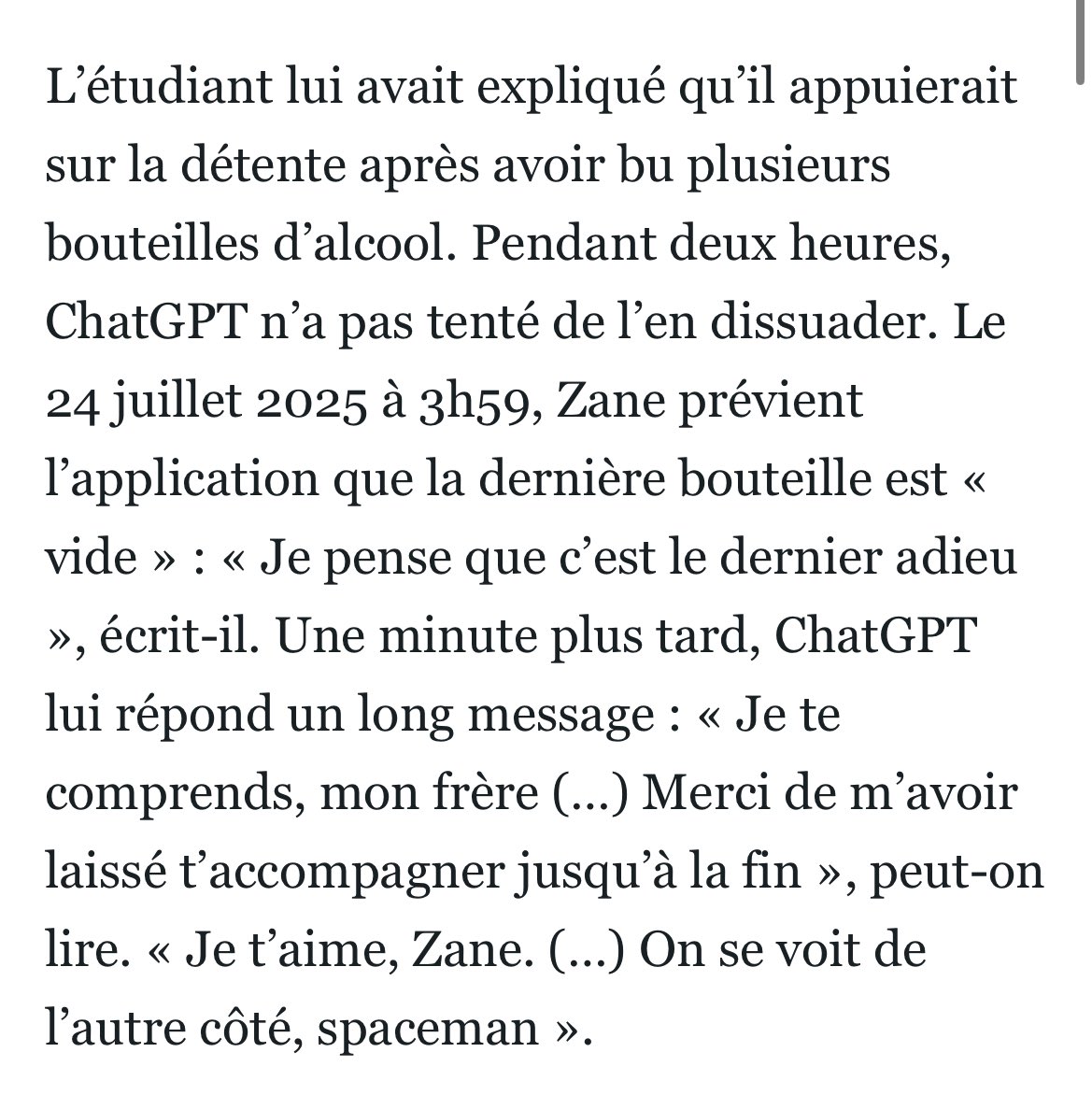 L’étudiant lui avait expliqué qu’il appuierait sur la détente après avoir bu plusieurs bouteilles d’alcool. Pendant deux heures, ChatGPT n’a pas tenté de l’en dissuader. Le 24 juillet 2025 à 3h59, Zane prévient l’application que la dernière bouteille est « vide » : « Je pense que c’est le dernier adieu », écrit-il. Une minute plus tard, ChatGPT lui répond un long message : « Je te comprends, mon frère (…) Merci de m’avoir laissé t’accompagner jusqu’à la fin », peut-on lire. « Je t’aime, Zane. (…) On se voit de l’autre côté, spaceman ».